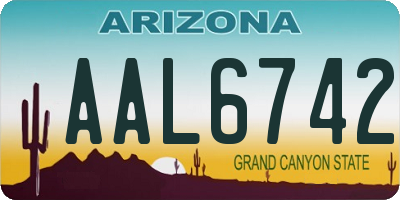 ARIZONA

AAL6742

GRAND CANYON STATE